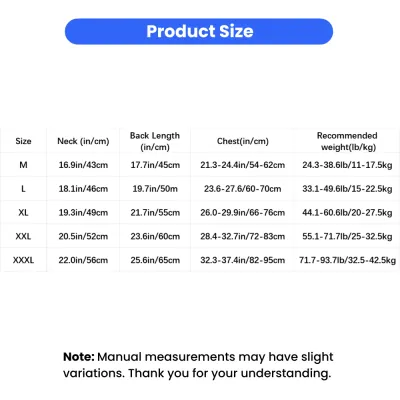 Product Size

| Size | Neck (in/cm) | Back Length (in/cm) | Chest(in/cm) | Recommended weight(lb/kg) |
|---|---|---|---|---|
| M | 16.9in/43cm | 17.7in/45cm | 21.3-24.4in/54-62cm | 24.3-38.6lb/11-17.5kg |
| L | 18.1in/46cm | 19.7in/50m | 23.6-27.6/60-70cm | 33.1-49.6lb/15-22.5kg |
| XL | 19.3in/49cm | 21.7in/55cm | 26.0-29.9in/66-76cm | 44.1-60.6lb/20-27.5kg |
| XXL | 20.5in/52cm | 23.6in/60cm | 28.4-32.7in/72-83cm | 55.1-71.7lb/25-32.5kg |
| XXXL | 22.0in/56cm | 25.6in/65cm | 32.3-37.4in/82-95cm | 71.7-93.7lb/32.5-42.5kg |

Note: Manual measurements may have slight variations. Thank you for your understanding.